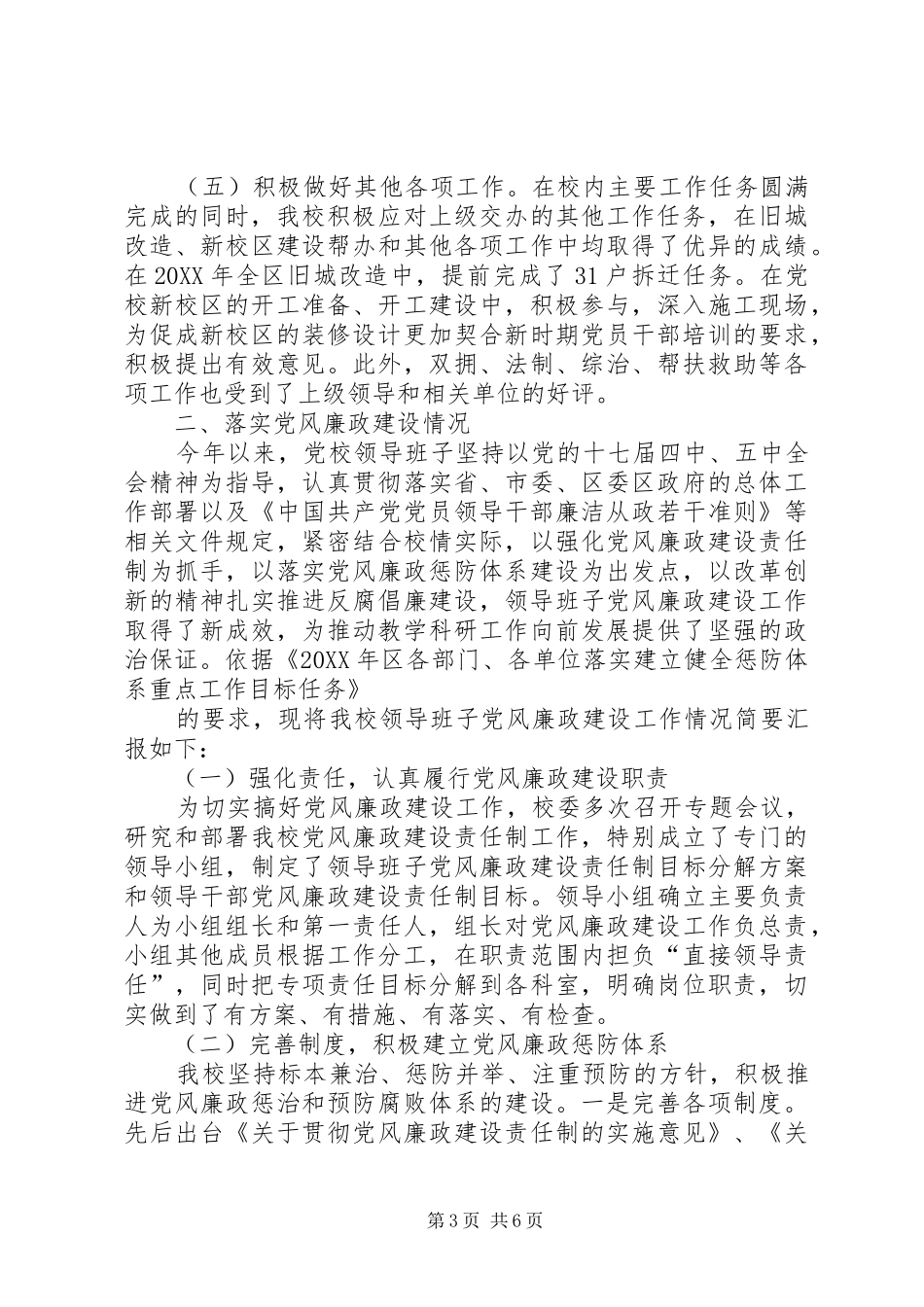 （五）积极做好其他各项工作。在校内主要工作任务圆满完成的同时，我校积极应对上级交办的其他工作任务，在旧城改造、新校区建设帮办和其他各项工作中均取得了优异的成绩。在20XX年全区旧城改造中，提前完成了31户拆迁任务。在党校新校区的开工准备、开工建设中，积极参与，深入施工现场，为促成新校区的装修设计更加契合新时期党员干部培训的要求，积极提出有效意见。此外，双拥、法制、综治、帮扶救助等各项工作也受到了上级领导和相关单位的好评。

二、落实党风廉政建设情况

今年以来，党校领导班子坚持以党的十七届四中、五中全会精神为指导，认真贯彻落实省、市委、区委区政府的总体工作部署以及《中国共产党党员领导干部廉洁从政若干准则》等相关文件规定，紧密结合校情实际，以强化党风廉政建设责任制为抓手，以落实党风廉政惩防体系建设为出发点，以改革创新的精神扎实推进反腐倡廉建设，领导班子党风廉政建设工作取得了新成效，为推动教学科研工作向前发展提供了坚强的政治保证。依据《20XX年区各部门、各单位落实建立健全惩防体系重点工作目标任务》

的要求，现将我校领导班子党风廉政建设工作情况简要汇报如下：

（一）强化责任，认真履行党风廉政建设职责

为切实搞好党风廉政建设工作，校委多次召开专题会议，研究和部署我校党风廉政建设责任制工作，特别成立了专门的领导小组，制定了领导班子党风廉政建设责任制目标分解方案和领导干部党风廉政建设责任制目标。领导小组确立主要负责人为小组组长和第一责任人，组长对党风廉政建设工作负总责，小组其他成员根据工作分工，在职责范围内担负“直接领导责任”，同时把专项责任目标分解到各科室，明确岗位职责，切实做到了有方案、有措施、有落实、有检查。

（二）完善制度，积极建立党风廉政惩防体系

我校坚持标本兼治、惩防并举、注重预防的方针，积极推进党风廉政惩治和预防腐败体系的建设。一是完善各项制度。先后出台《关于贯彻党风廉政建设责任制的实施意见》、《关

第3页 共6页